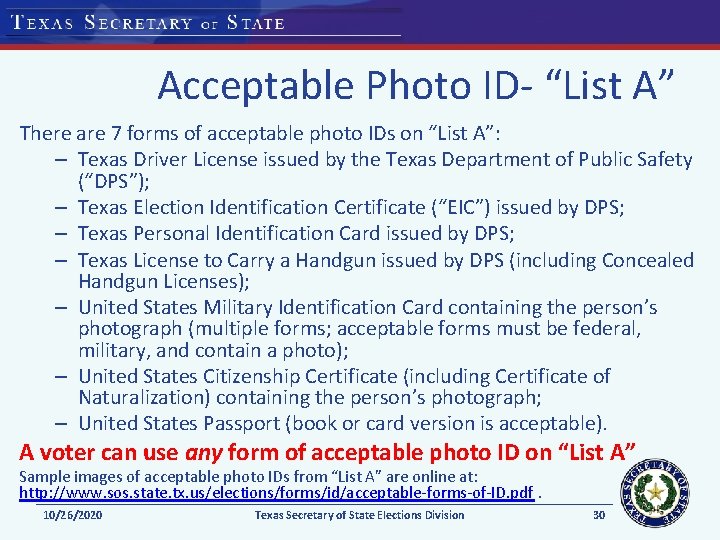 TEXAS SECRETARY OF STATE

Acceptable Photo ID- "List A"

There are 7 forms of acceptable photo IDs on "List A":

- Texas Driver License issued by the Texas Department of Public Safety ("DPS");
- Texas Election Identification Certificate ("EIC") issued by DPS;
- Texas Personal Identification Card issued by DPS;
- Texas License to Carry a Handgun issued by DPS (including Concealed Handgun Licenses);
- United States Military Identification Card containing the person's photograph (multiple forms; acceptable forms must be federal, military, and contain a photo);
- United States Citizenship Certificate (including Certificate of Naturalization) containing the person's photograph;
- United States Passport (book or card version is acceptable).

A voter can use any form of acceptable photo ID on "List A"

Sample images of acceptable photo IDs from "List A" are online at: http://www.sos.state.tx.us/elections/forms/id/acceptable-forms-of-ID.pdf .

10/26/2020 Texas Secretary of State Elections Division 30